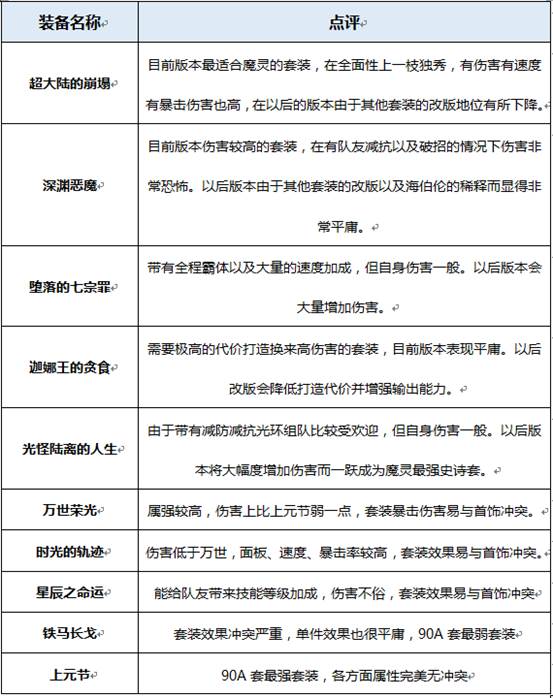 | 装备名称 | 点评 |
|---|---|
| 超大陆的崩塌 | 目前版本最适合魔灵的套装，在全面性上一枝独秀，有伤害有速度有暴击伤害也高，在以后的版本由于其他套装的改版地位有所下降。 |
| 深渊恶魔 | 目前版本伤害较高的套装，在有队友减抗以及破招的情况下伤害非常恐怖。以后版本由于其他套装的改版以及海伯伦的稀释而显得非常平庸。 |
| 堕落的七宗罪 | 带有全程霸体以及大量的速度加成，但自身伤害一般。以后版本会大量增加伤害。 |
| 迦娜王的贪食 | 需要极高的代价打造换来高伤害的套装，目前版本表现平庸。以后改版会降低打造代价并增强输出能力。 |
| 光怪陆离的人生 | 由于带有减防减抗光环组队比较受欢迎，但自身伤害一般。以后版本将大幅度增加伤害而一跃成为魔灵最强史诗套。 |
| 万世荣光 | 属强较高，伤害上比上元节弱一点，套装暴击伤害易与首饰冲突。 |
| 时光的轨迹 | 伤害低于万世，面板、速度、暴击率较高，套装效果易与首饰冲突。 |
| 星辰之命运 | 能给队友带来技能等级加成，伤害不俗，套装效果易与首饰冲突 |
| 铁马长戈 | 套装效果冲突严重，单件效果也很平庸，90A 套最弱套装 |
| 上元节 | 90A 套最强套装，各方面属性完美无冲突 |